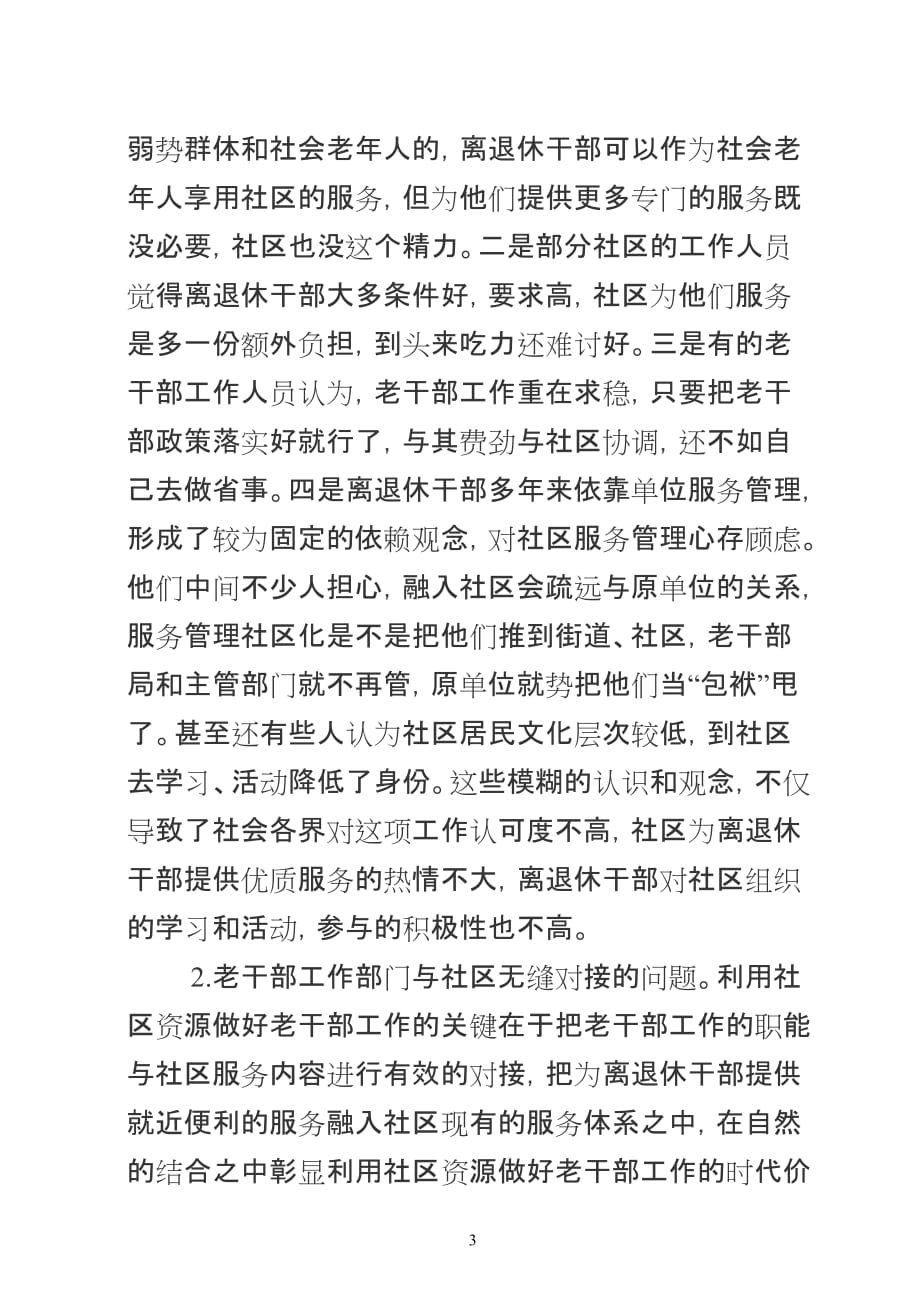 弱势群体和社会老年人的，离退休干部可以作为社会老年人享用社区的服务，但为他们提供更多专门的服务既没必要，社区也没这个精力。二是部分社区的工作人员觉得离退休干部大多条件好，要求高，社区为他们服务是多一份额外负担，到头来吃力还难讨好。三是有的老干部工作人员认为，老干部工作重在求稳，只要把老干部政策落实好就行了，与其费劲与社区协调，还不如自己去做省事。四是离退休干部多年来依靠单位服务管理，形成了较为固定的依赖观念，对社区服务管理心存顾虑。他们中间不少人担心，融入社区会疏远与原单位的关系，服务管理社区化是不是把他们推到街道、社区，老干部局和主管部门就不再管，原单位就势把他们当“包袱”甩了。甚至还有些人认为社区居民文化层次较低，到社区去学习、活动降低了身份。这些模糊的认识和观念，不仅导致了社会各界对这项工作认可度不高，社区为离退休干部提供优质服务的热情不大，离退休干部对社区组织的学习和活动，参与的积极性也不高。

2.老干部工作部门与社区无缝对接的问题。利用社区资源做好老干部工作的关键在于把老干部工作的职能与社区服务内容进行有效的对接，把为离退休干部提供就近便利的服务融入社区现有的服务体系之中，在自然的结合之中彰显利用社区资源做好老干部工作的时代价

3